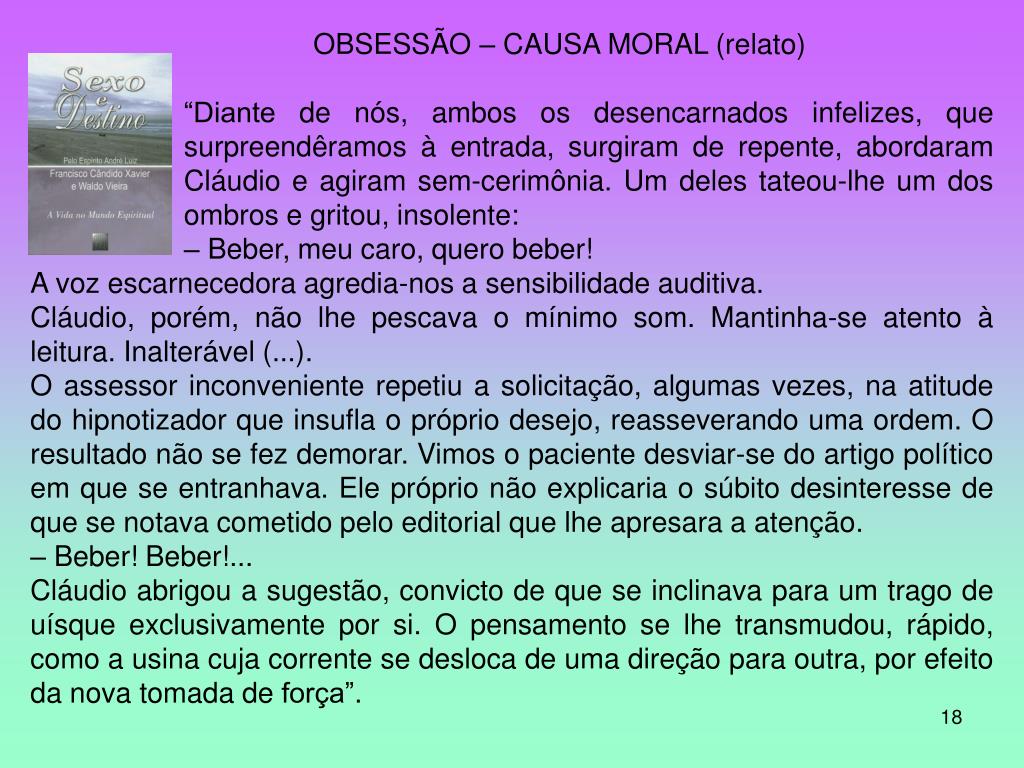 OBSESSÃO – CAUSA MORAL (relato)

Sexo e Destino
Pelo Espírito André Luiz
Francisco Cândido Xavier e Waldo Vieira
A Vida no Mundo Espiritual

“Diante de nós, ambos os desencarnados infelizes, que surpreendêramos à entrada, surgiram de repente, abordaram Cláudio e agiram sem-cerimônia. Um deles tateou-lhe um dos ombros e gritou, insolente:
– Beber, meu caro, quero beber!
A voz escarnecedora agredia-nos a sensibilidade auditiva.
Cláudio, porém, não lhe pescava o mínimo som. Mantinha-se atento à leitura. Inalterável (...).
O assessor inconveniente repetiu a solicitação, algumas vezes, na atitude do hipnotizador que insufla o próprio desejo, reasseverando uma ordem. O resultado não se fez demorar. Vimos o paciente desviar-se do artigo político em que se entranhava. Ele próprio não explicaria o súbito desinteresse de que se notava cometido pelo editorial que lhe apresara a atenção.
– Beber! Beber!...
Cláudio abrigou a sugestão, convicto de que se inclinava para um trago de uísque exclusivamente por si. O pensamento se lhe transmudou, rápido, como a usina cuja corrente se desloca de uma direção para outra, por efeito da nova tomada de força”.

18